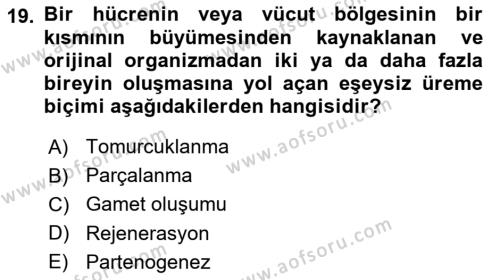 19. Bir hücrenin veya vücut bölgesinin bir kısmının büyümesinden kaynaklanan ve orijinal organizmadan iki ya da daha fazla bireyin oluşmasına yol açan eşeysiz üreme biçimi aşağıdakilerden hangisidir?

A) Tomurcuklanma
B) Parçalanma
C) Gamet oluşumu
D) Rejenerasyon
E) Partenogenez

www.aofsoru.com